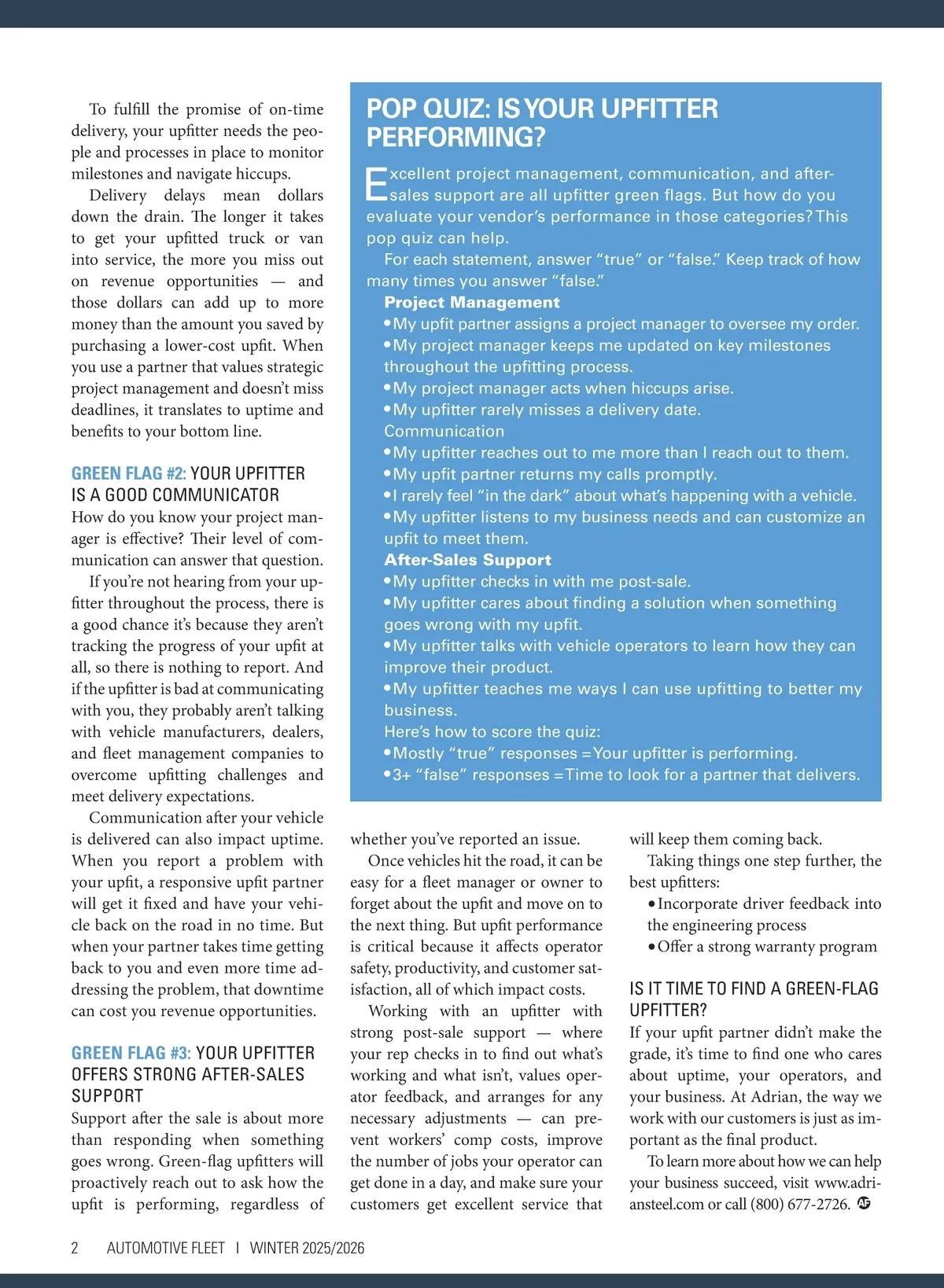 To fulfill the promise of on-time delivery, your upfitter needs the people and processes in place to monitor milestones and navigate hiccups.

Delivery delays mean dollars down the drain. The longer it takes to get your upfitted truck or van into service, the more you miss out on revenue opportunities — and those dollars can add up to more money than the amount you saved by purchasing a lower-cost upfit. When you use a partner that values strategic project management and doesn't miss deadlines, it translates to uptime and benefits to your bottom line.

GREEN FLAG #2: YOUR UPFITTER IS A GOOD COMMUNICATOR

How do you know your project manager is effective? Their level of communication can answer that question.

If you're not hearing from your upfitter throughout the process, there is a good chance it's because they aren't tracking the progress of your upfit at all, so there is nothing to report. And if the upfitter is bad at communicating with you, they probably aren't talking with vehicle manufacturers, dealers, and fleet management companies to overcome upfitting challenges and meet delivery expectations.

Communication after your vehicle is delivered can also impact uptime. When you report a problem with your upfit, a responsive upfit partner will get it fixed and have your vehicle back on the road in no time. But when your partner takes time getting back to you and even more time addressing the problem, that downtime can cost you revenue opportunities.

GREEN FLAG #3: YOUR UPFITTER OFFERS STRONG AFTER-SALES SUPPORT

Support after the sale is about more than responding when something goes wrong. Green-flag upfitters will proactively reach out to ask how the upfit is performing, regardless of whether you've reported an issue.

Once vehicles hit the road, it can be easy for a fleet manager or owner to forget about the upfit and move on to the next thing. But upfit performance is critical because it affects operator safety, productivity, and customer satisfaction, all of which impact costs.

Working with an upfitter with strong post-sale support — where your rep checks in to find out what's working and what isn't, values operator feedback, and arranges for any necessary adjustments — can prevent workers' comp costs, improve the number of jobs your operator can get done in a day, and make sure your customers get excellent service that will keep them coming back.

Taking things one step further, the best upfitters:

• Incorporate driver feedback into the engineering process
• Offer a strong warranty program

IS IT TIME TO FIND A GREEN-FLAG UPFITTER?

If your upfit partner didn't make the grade, it's time to find one who cares about uptime, your operators, and your business. At Adrian, the way we work with our customers is just as important as the final product.

To learn more about how we can help your business succeed, visit www.adriansteel.com or call (800) 677-2726. AF

POP QUIZ: IS YOUR UPFITTER PERFORMING?

Excellent project management, communication, and after-sales support are all upfitter green flags. But how do you evaluate your vendor's performance in those categories? This pop quiz can help.

For each statement, answer "true" or "false." Keep track of how many times you answer "false."

Project Management
• My upfit partner assigns a project manager to oversee my order.
• My project manager keeps me updated on key milestones throughout the upfitting process.
• My project manager acts when hiccups arise.
• My upfitter rarely misses a delivery date.
Communication
• My upfitter reaches out to me more than I reach out to them.
• My upfit partner returns my calls promptly.
• I rarely feel "in the dark" about what's happening with a vehicle.
• My upfitter listens to my business needs and can customize an upfit to meet them.
After-Sales Support
• My upfitter checks in with me post-sale.
• My upfitter cares about finding a solution when something goes wrong with my upfit.
• My upfitter talks with vehicle operators to learn how they can improve their product.
• My upfitter teaches me ways I can use upfitting to better my business.
Here's how to score the quiz:
• Mostly "true" responses = Your upfitter is performing.
• 3+ "false" responses = Time to look for a partner that delivers.

2 AUTOMOTIVE FLEET I WINTER 2025/2026